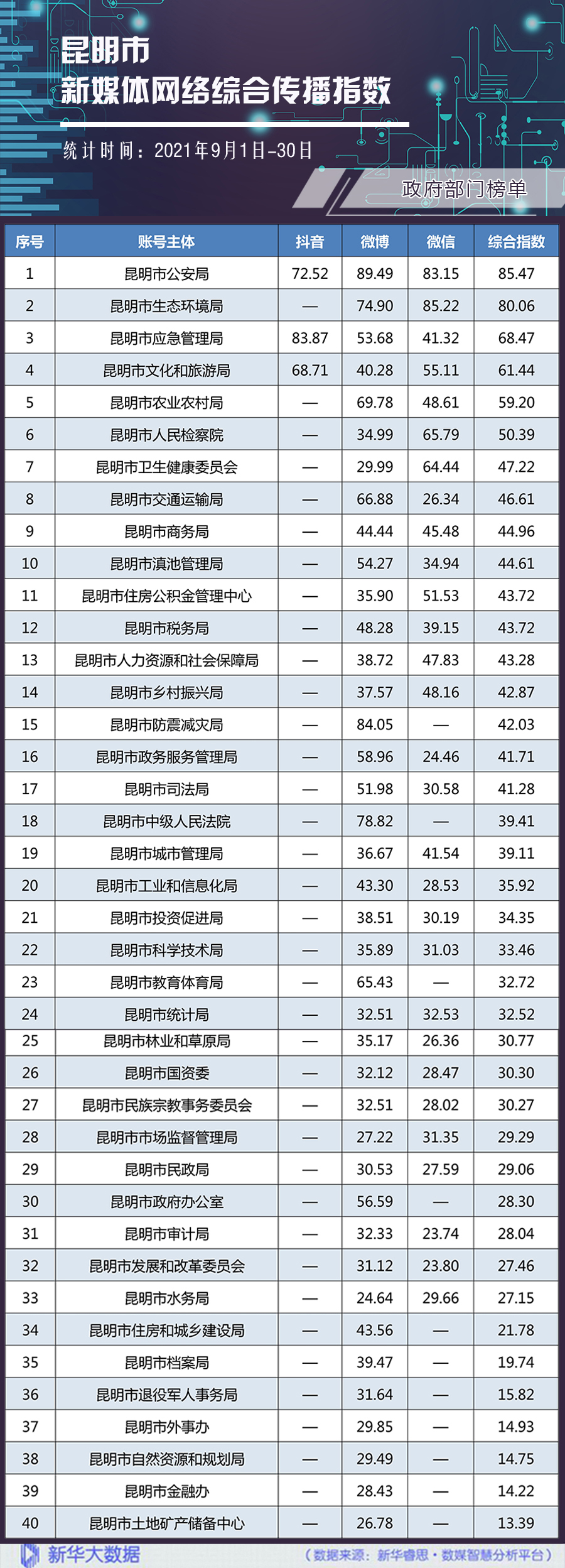 昆明市
新媒体网络综合传播指数

统计时间：2021年9月1日-30日

政府部门榜单

| 序号 | 账号主体 | 抖音 | 微博 | 微信 | 综合指数 |
|---|---|---|---|---|---|
| 1 | 昆明市公安局 | 72.52 | 89.49 | 83.15 | 85.47 |
| 2 | 昆明市生态环境局 | — | 74.90 | 85.22 | 80.06 |
| 3 | 昆明市应急管理局 | 83.87 | 53.68 | 41.32 | 68.47 |
| 4 | 昆明市文化和旅游局 | 68.71 | 40.28 | 55.11 | 61.44 |
| 5 | 昆明市农业农村局 | — | 69.78 | 48.61 | 59.20 |
| 6 | 昆明市人民检察院 | — | 34.99 | 65.79 | 50.39 |
| 7 | 昆明市卫生健康委员会 | — | 29.99 | 64.44 | 47.22 |
| 8 | 昆明市交通运输局 | — | 66.88 | 26.34 | 46.61 |
| 9 | 昆明市商务局 | — | 44.44 | 45.48 | 44.96 |
| 10 | 昆明市滇池管理局 | — | 54.27 | 34.94 | 44.61 |
| 11 | 昆明市住房公积金管理中心 | — | 35.90 | 51.53 | 43.72 |
| 12 | 昆明市税务局 | — | 48.28 | 39.15 | 43.72 |
| 13 | 昆明市人力资源和社会保障局 | — | 38.72 | 47.83 | 43.28 |
| 14 | 昆明市乡村振兴局 | — | 37.57 | 48.16 | 42.87 |
| 15 | 昆明市防震减灾局 | — | 84.05 | — | 42.03 |
| 16 | 昆明市政务服务管理局 | — | 58.96 | 24.46 | 41.71 |
| 17 | 昆明市司法局 | — | 51.98 | 30.58 | 41.28 |
| 18 | 昆明市中级人民法院 | — | 78.82 | — | 39.41 |
| 19 | 昆明市城市管理局 | — | 36.67 | 41.54 | 39.11 |
| 20 | 昆明市工业和信息化局 | — | 43.30 | 28.53 | 35.92 |
| 21 | 昆明市投资促进局 | — | 38.51 | 30.19 | 34.35 |
| 22 | 昆明市科学技术局 | — | 35.89 | 31.03 | 33.46 |
| 23 | 昆明市教育体育局 | — | 65.43 | — | 32.72 |
| 24 | 昆明市统计局 | — | 32.51 | 32.53 | 32.52 |
| 25 | 昆明市林业和草原局 | — | 35.17 | 26.36 | 30.77 |
| 26 | 昆明市国资委 | — | 32.12 | 28.47 | 30.30 |
| 27 | 昆明市民族宗教事务委员会 | — | 32.51 | 28.02 | 30.27 |
| 28 | 昆明市市场监督管理局 | — | 27.22 | 31.35 | 29.29 |
| 29 | 昆明市民政局 | — | 30.53 | 27.59 | 29.06 |
| 30 | 昆明市政府办公室 | — | 56.59 | — | 28.30 |
| 31 | 昆明市审计局 | — | 32.33 | 23.74 | 28.04 |
| 32 | 昆明市发展和改革委员会 | — | 31.12 | 23.80 | 27.46 |
| 33 | 昆明市水务局 | — | 24.64 | 29.66 | 27.15 |
| 34 | 昆明市住房和城乡建设局 | — | 43.56 | — | 21.78 |
| 35 | 昆明市档案局 | — | 39.47 | — | 19.74 |
| 36 | 昆明市退役军人事务局 | — | 31.64 | — | 15.82 |
| 37 | 昆明市外事办 | — | 29.85 | — | 14.93 |
| 38 | 昆明市自然资源和规划局 | — | 29.49 | — | 14.75 |
| 39 | 昆明市金融办 | — | 28.43 | — | 14.22 |
| 40 | 昆明市土地矿产储备中心 | — | 26.78 | — | 13.39 |

新华大数据

（数据来源：新华睿思·数媒智慧分析平台）